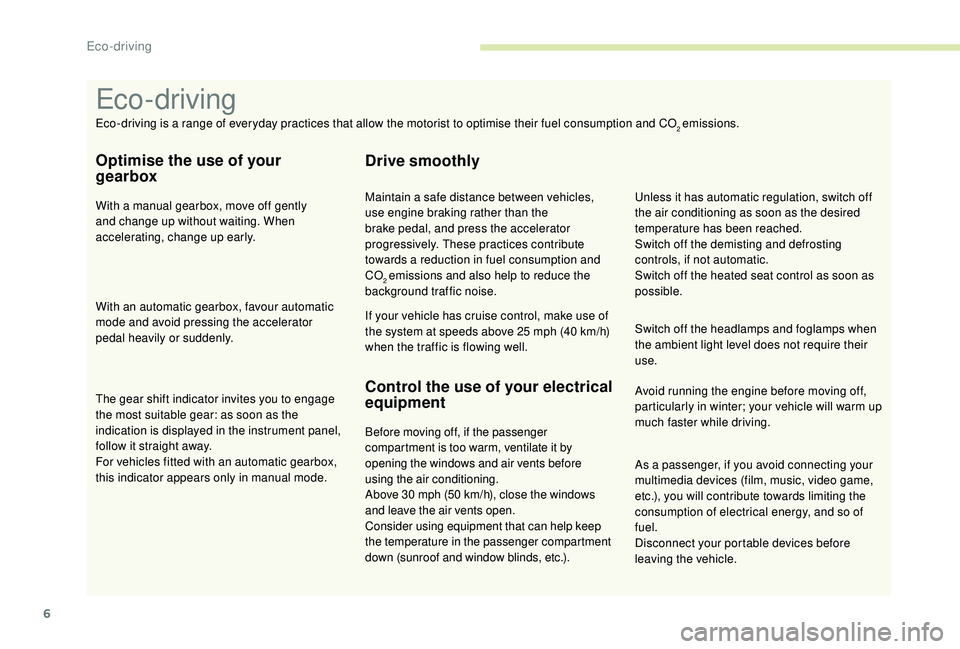 Eco-driving

Eco-driving

Eco-driving is a range of everyday practices that allow the motorist to optimise their fuel consumption and $CO_2$ emissions.

Optimise the use of your gearbox

With a manual gearbox, move off gently and change up without waiting. When accelerating, change up early.

With an automatic gearbox, favour automatic mode and avoid pressing the accelerator pedal heavily or suddenly.

The gear shift indicator invites you to engage the most suitable gear: as soon as the indication is displayed in the instrument panel, follow it straight away.
For vehicles fitted with an automatic gearbox, this indicator appears only in manual mode.

Drive smoothly

Maintain a safe distance between vehicles, use engine braking rather than the brake pedal, and press the accelerator progressively. These practices contribute towards a reduction in fuel consumption and $CO_2$ emissions and also help to reduce the background traffic noise.

If your vehicle has cruise control, make use of the system at speeds above 25 mph (40 km/h) when the traffic is flowing well.

Control the use of your electrical equipment

Before moving off, if the passenger compartment is too warm, ventilate it by opening the windows and air vents before using the air conditioning.
Above 30 mph (50 km/h), close the windows and leave the air vents open.
Consider using equipment that can help keep the temperature in the passenger compartment down (sunroof and window blinds, etc.).

Unless it has automatic regulation, switch off the air conditioning as soon as the desired temperature has been reached.
Switch off the demisting and defrosting controls, if not automatic.
Switch off the heated seat control as soon as possible.

Switch off the headlamps and foglamps when the ambient light level does not require their use.

Avoid running the engine before moving off, particularly in winter; your vehicle will warm up much faster while driving.

As a passenger, if you avoid connecting your multimedia devices (film, music, video game, etc.), you will contribute towards limiting the consumption of electrical energy, and so of fuel.
Disconnect your portable devices before leaving the vehicle.

6

carmanualsonline.info